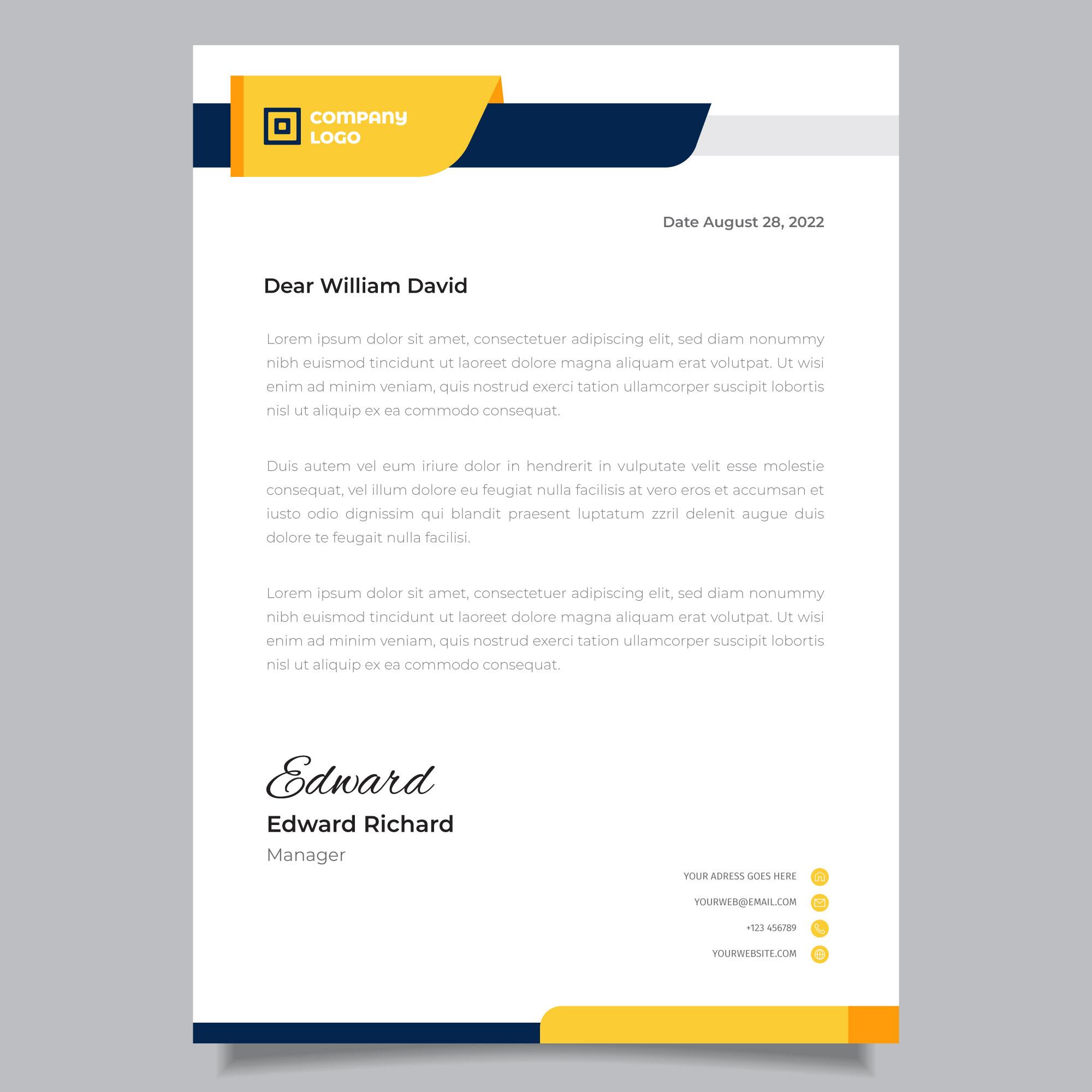 COMPANY LOGO

Date August 28, 2022

Dear William David

Lorem ipsum dolor sit amet, consectetuer adipiscing elit, sed diam nonummy nibh euismod tincidunt ut laoreet dolore magna aliquam erat volutpat. Ut wisi enim ad minim veniam, quis nostrud exerci tation ullamcorper suscipit lobortis nisl ut aliquip ex ea commodo consequat.

Duis autem vel eum iriure dolor in hendrerit in vulputate velit esse molestie consequat, vel illum dolore eu feugiat nulla facilisis at vero eros et accumsan et iusto odio dignissim qui blandit praesent luptatum zzril delenit augue duis dolore te feugait nulla facilisi.

Lorem ipsum dolor sit amet, consectetuer adipiscing elit, sed diam nonummy nibh euismod tincidunt ut laoreet dolore magna aliquam erat volutpat. Ut wisi enim ad minim veniam, quis nostrud exerci tation ullamcorper suscipit lobortis nisl ut aliquip ex ea commodo consequat.

Edward

Edward Richard
Manager

YOUR ADRESS GOES HERE
YOURWEB@EMAIL.COM
+123 456789
YOURWEBSITE.COM